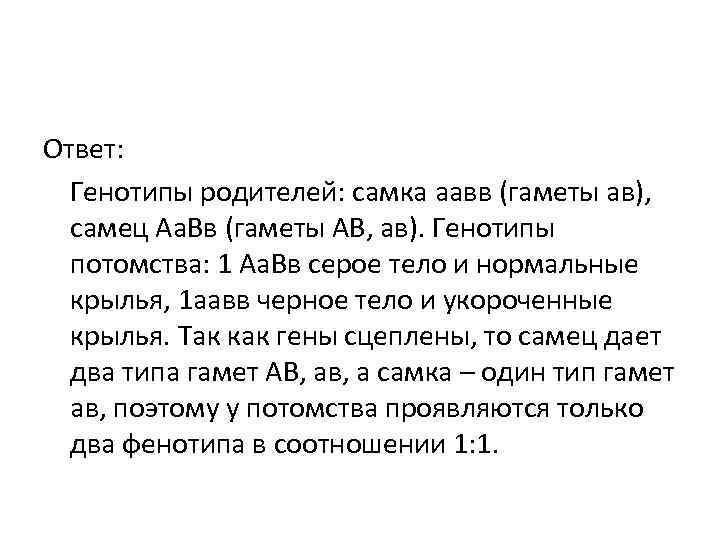 Ответ:

Генотипы родителей: самка аавв (гаметы ав), самец АаВв (гаметы АВ, ав). Генотипы потомства: 1 АаВв серое тело и нормальные крылья, 1аавв черное тело и укороченные крылья. Так как гены сцеплены, то самец дает два типа гамет АВ, ав, а самка – один тип гамет ав, поэтому у потомства проявляются только два фенотипа в соотношении 1:1.